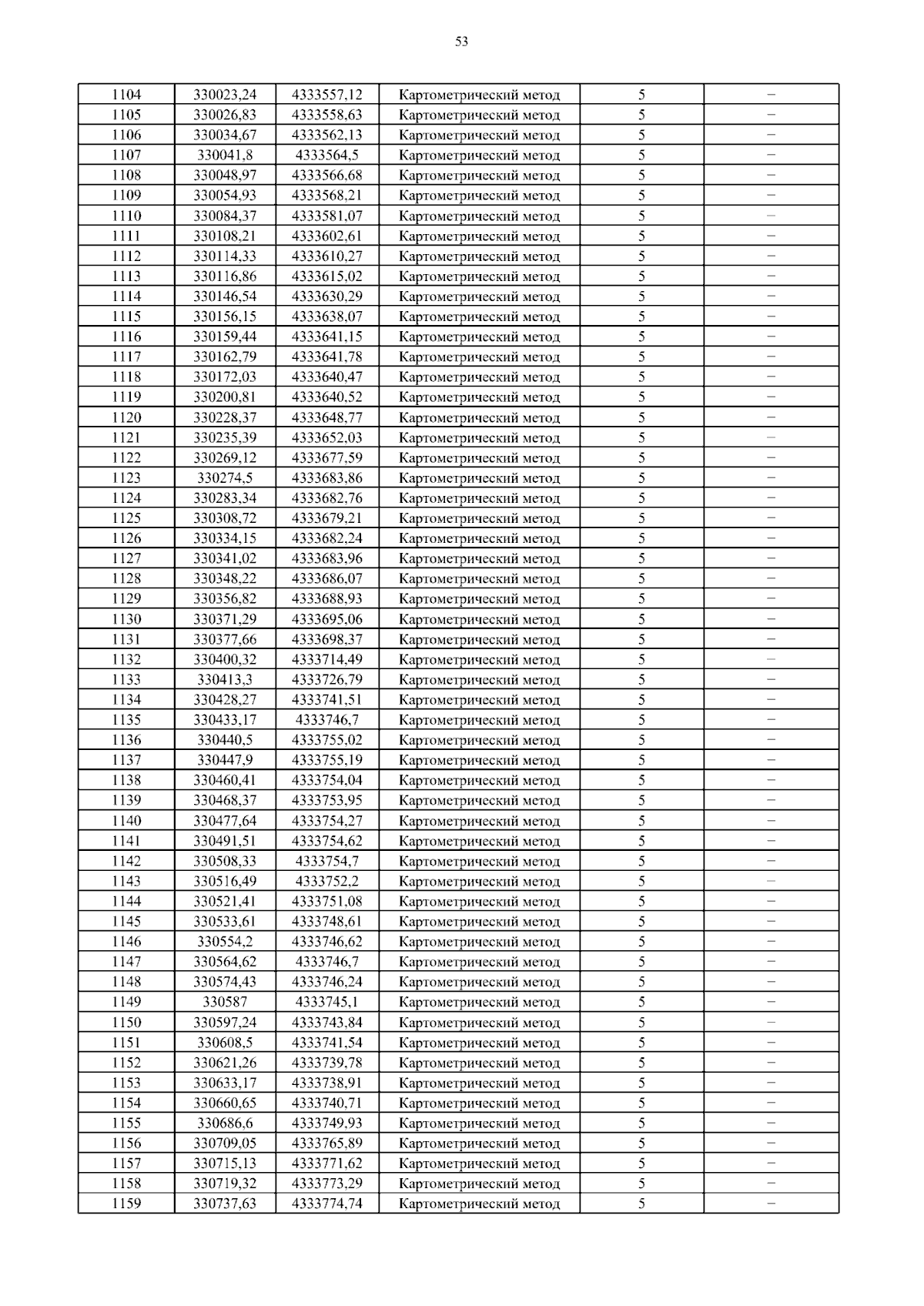 53

| 1104 | 330023,24 | 4333557,12 | Картометрический метод | 5 | – |
|---|---|---|---|---|---|
| 1105 | 330026,83 | 4333558,63 | Картометрический метод | 5 | – |
| 1106 | 330034,67 | 4333562,13 | Картометрический метод | 5 | – |
| 1107 | 330041,8 | 4333564,5 | Картометрический метод | 5 | – |
| 1108 | 330048,97 | 4333566,68 | Картометрический метод | 5 | – |
| 1109 | 330054,93 | 4333568,21 | Картометрический метод | 5 | – |
| 1110 | 330084,37 | 4333581,07 | Картометрический метод | 5 | – |
| 1111 | 330108,21 | 4333602,61 | Картометрический метод | 5 | – |
| 1112 | 330114,33 | 4333610,27 | Картометрический метод | 5 | – |
| 1113 | 330116,86 | 4333615,02 | Картометрический метод | 5 | – |
| 1114 | 330146,54 | 4333630,29 | Картометрический метод | 5 | – |
| 1115 | 330156,15 | 4333638,07 | Картометрический метод | 5 | – |
| 1116 | 330159,44 | 4333641,15 | Картометрический метод | 5 | – |
| 1117 | 330162,79 | 4333641,78 | Картометрический метод | 5 | – |
| 1118 | 330172,03 | 4333640,47 | Картометрический метод | 5 | – |
| 1119 | 330200,81 | 4333640,52 | Картометрический метод | 5 | – |
| 1120 | 330228,37 | 4333648,77 | Картометрический метод | 5 | – |
| 1121 | 330235,39 | 4333652,03 | Картометрический метод | 5 | – |
| 1122 | 330269,12 | 4333677,59 | Картометрический метод | 5 | – |
| 1123 | 330274,5 | 4333683,86 | Картометрический метод | 5 | – |
| 1124 | 330283,34 | 4333682,76 | Картометрический метод | 5 | – |
| 1125 | 330308,72 | 4333679,21 | Картометрический метод | 5 | – |
| 1126 | 330334,15 | 4333682,24 | Картометрический метод | 5 | – |
| 1127 | 330341,02 | 4333683,96 | Картометрический метод | 5 | – |
| 1128 | 330348,22 | 4333686,07 | Картометрический метод | 5 | – |
| 1129 | 330356,82 | 4333688,93 | Картометрический метод | 5 | – |
| 1130 | 330371,29 | 4333695,06 | Картометрический метод | 5 | – |
| 1131 | 330377,66 | 4333698,37 | Картометрический метод | 5 | – |
| 1132 | 330400,32 | 4333714,49 | Картометрический метод | 5 | – |
| 1133 | 330413,3 | 4333726,79 | Картометрический метод | 5 | – |
| 1134 | 330428,27 | 4333741,51 | Картометрический метод | 5 | – |
| 1135 | 330433,17 | 4333746,7 | Картометрический метод | 5 | – |
| 1136 | 330440,5 | 4333755,02 | Картометрический метод | 5 | – |
| 1137 | 330447,9 | 4333755,19 | Картометрический метод | 5 | – |
| 1138 | 330460,41 | 4333754,04 | Картометрический метод | 5 | – |
| 1139 | 330468,37 | 4333753,95 | Картометрический метод | 5 | – |
| 1140 | 330477,64 | 4333754,27 | Картометрический метод | 5 | – |
| 1141 | 330491,51 | 4333754,62 | Картометрический метод | 5 | – |
| 1142 | 330508,33 | 4333754,7 | Картометрический метод | 5 | – |
| 1143 | 330516,49 | 4333752,2 | Картометрический метод | 5 | – |
| 1144 | 330521,41 | 4333751,08 | Картометрический метод | 5 | – |
| 1145 | 330533,61 | 4333748,61 | Картометрический метод | 5 | – |
| 1146 | 330554,2 | 4333746,62 | Картометрический метод | 5 | – |
| 1147 | 330564,62 | 4333746,7 | Картометрический метод | 5 | – |
| 1148 | 330574,43 | 4333746,24 | Картометрический метод | 5 | – |
| 1149 | 330587 | 4333745,1 | Картометрический метод | 5 | – |
| 1150 | 330597,24 | 4333743,84 | Картометрический метод | 5 | – |
| 1151 | 330608,5 | 4333741,54 | Картометрический метод | 5 | – |
| 1152 | 330621,26 | 4333739,78 | Картометрический метод | 5 | – |
| 1153 | 330633,17 | 4333738,91 | Картометрический метод | 5 | – |
| 1154 | 330660,65 | 4333740,71 | Картометрический метод | 5 | – |
| 1155 | 330686,6 | 4333749,93 | Картометрический метод | 5 | – |
| 1156 | 330709,05 | 4333765,89 | Картометрический метод | 5 | – |
| 1157 | 330715,13 | 4333771,62 | Картометрический метод | 5 | – |
| 1158 | 330719,32 | 4333773,29 | Картометрический метод | 5 | – |
| 1159 | 330737,63 | 4333774,74 | Картометрический метод | 5 | – |